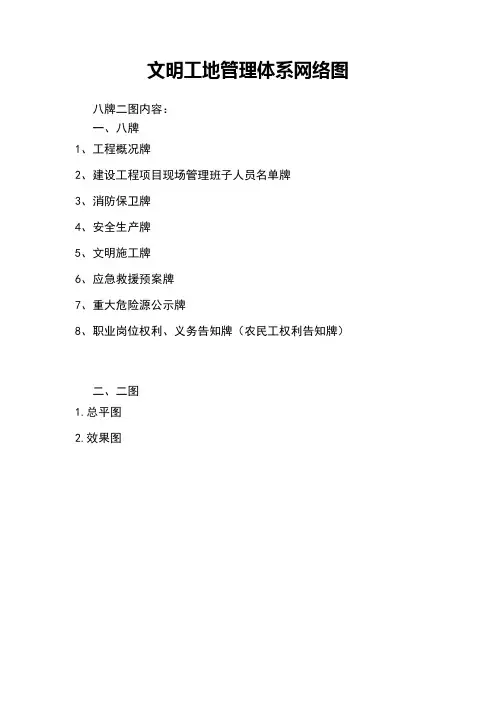 文明工地管理体系网络图

八牌二图内容：

一、八牌

1、工程概况牌

2、建设工程项目现场管理班子人员名单牌

3、消防保卫牌

4、安全生产牌

5、文明施工牌

6、应急救援预案牌

7、重大危险源公示牌

8、职业岗位权利、义务告知牌（农民工权利告知牌）

二、二图

1.总平图

2.效果图